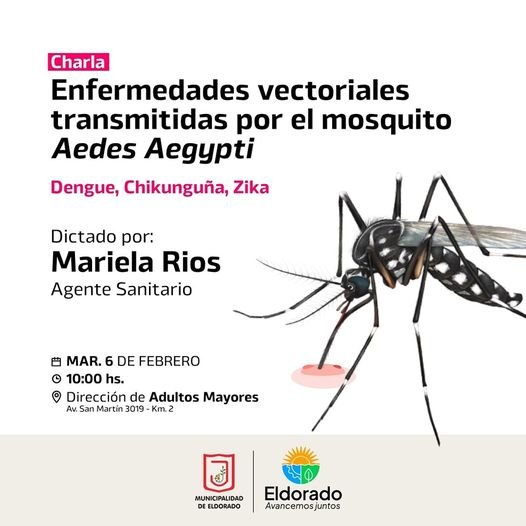 Charla

Enfermedades vectoriales transmitidas por el mosquito Aedes Aegypti

Dengue, Chikunguña, Zika

Dictado por:
Mariela Rios
Agente Sanitario

MAR. 6 DE FEBRERO
10:00 hs.
Dirección de Adultos Mayores
Av. San Martín 3019 - Km. 2

MUNICIPALIDAD DE ELDORADO

Eldorado
Avancemos juntos